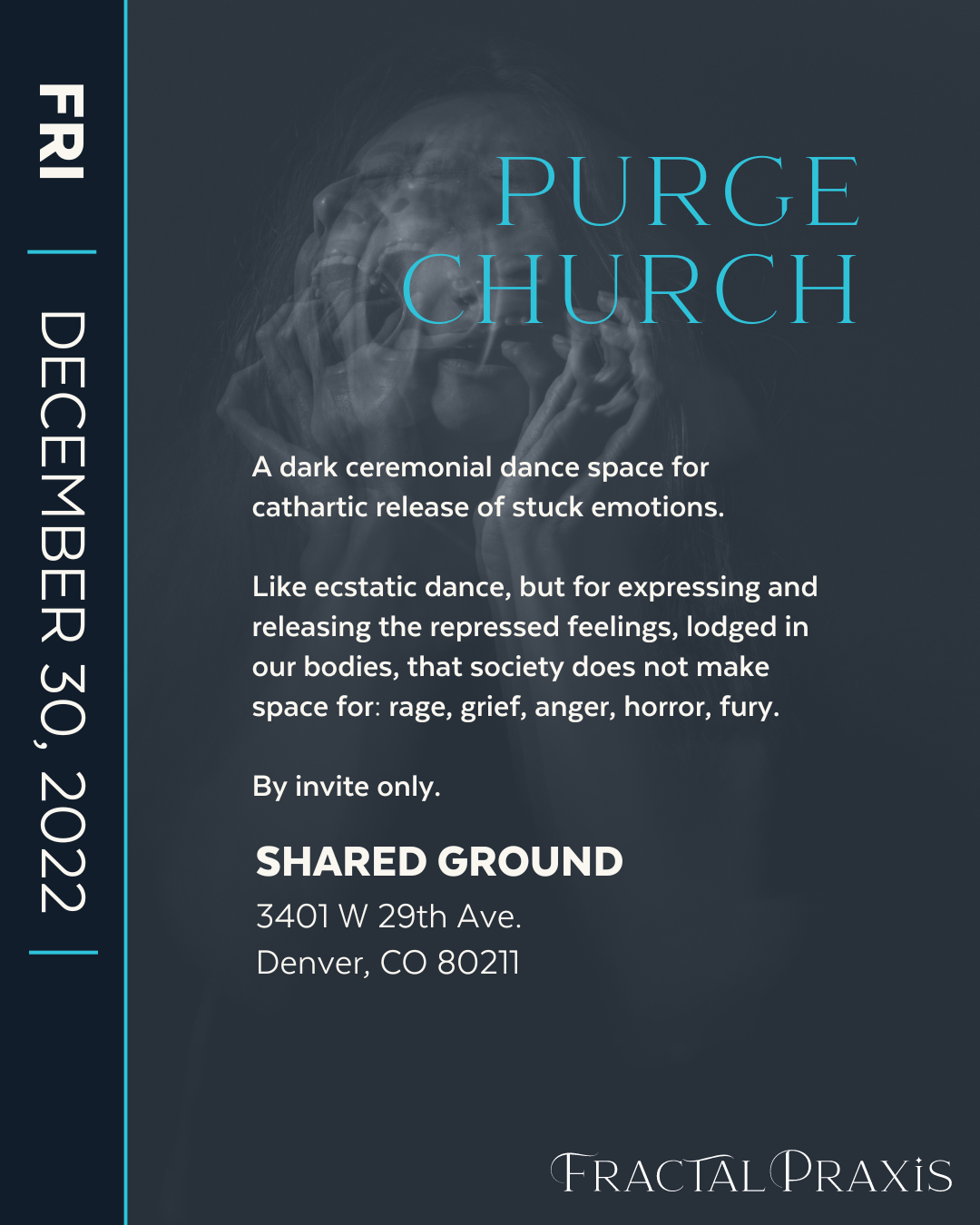 FRI | DECEMBER 30, 2022 |

PURGE CHURCH

A dark ceremonial dance space for cathartic release of stuck emotions.

Like ecstatic dance, but for expressing and releasing the repressed feelings, lodged in our bodies, that society does not make space for: rage, grief, anger, horror, fury.

By invite only.

SHARED GROUND
3401 W 29th Ave.
Denver, CO 80211

FRACTAL PRAXIS